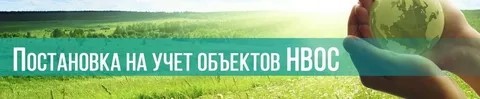 Постановка на учет объектов НВОС